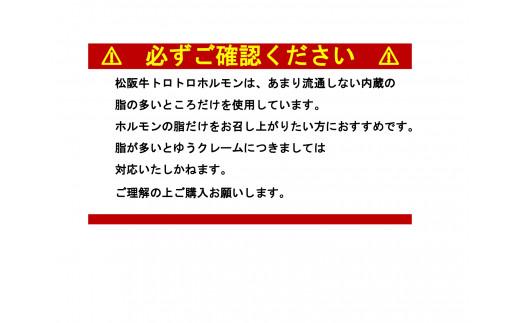 ⚠ 必ずご確認ください ⚠

松阪牛トロトロホルモンは、あまり流通しない内蔵の
脂の多いところだけを使用しています。
ホルモンの脂だけをお召し上がりたい方におすすめです。
脂が多いとゆうクレームにつきましては
対応いたしかねます。
ご理解の上ご購入お願いします。